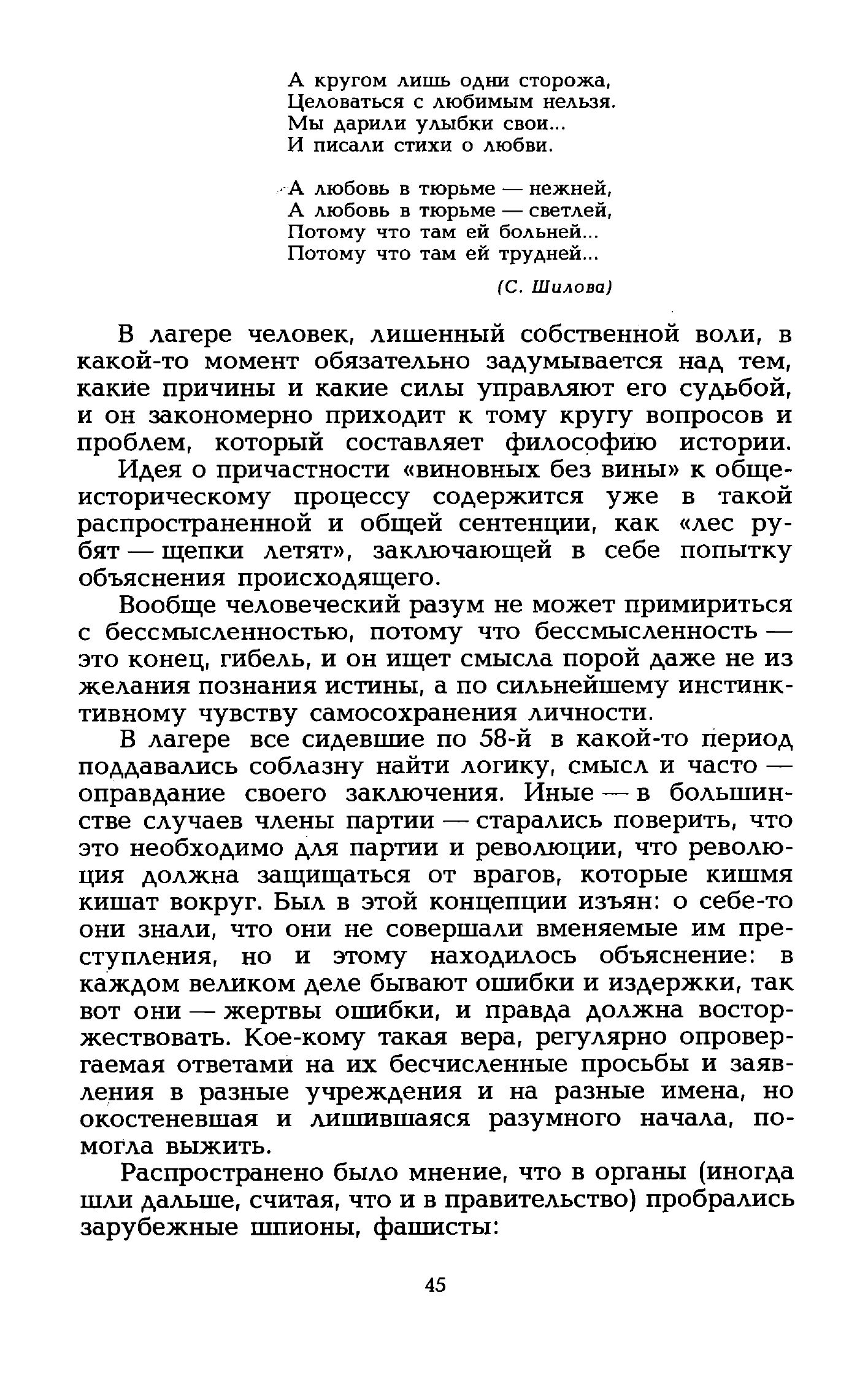 А кругом лишь одни сторожа,
Целоваться с любимым нельзя.
Мы дарили улыбки свои...
И писали стихи о любви.

А любовь в тюрьме — нежней,
А любовь в тюрьме — светлей,
Потому что там ей больней...
Потому что там ей трудней...

(С. Шилова)

В лагере человек, лишенный собственной воли, в какой-то момент обязательно задумывается над тем, какие причины и какие силы управляют его судьбой, и он закономерно приходит к тому кругу вопросов и проблем, который составляет философию истории.

Идея о причастности «виновных без вины» к общеисторическому процессу содержится уже в такой распространенной и общей сентенции, как «лес рубят — щепки летят», заключающей в себе попытку объяснения происходящего.

Вообще человеческий разум не может примириться с бессмысленностью, потому что бессмысленность — это конец, гибель, и он ищет смысла порой даже не из желания познания истины, а по сильнейшему инстинктивному чувству самосохранения личности.

В лагере все сидевшие по 58-й в какой-то период поддавались соблазну найти логику, смысл и часто — оправдание своего заключения. Иные — в большинстве случаев члены партии — старались поверить, что это необходимо для партии и революции, что революция должна защищаться от врагов, которые кишмя кишат вокруг. Был в этой концепции изъян: о себе-то они знали, что они не совершали вменяемые им преступления, но и этому находилось объяснение: в каждом великом деле бывают ошибки и издержки, так вот они — жертвы ошибки, и правда должна восторжествовать. Кое-кому такая вера, регулярно опровергаемая ответами на их бесчисленные просьбы и заявления в разные учреждения и на разные имена, но окостеневшая и лишившаяся разумного начала, помогла выжить.

Распространено было мнение, что в органы (иногда шли дальше, считая, что и в правительство) пробрались зарубежные шпионы, фашисты:

45